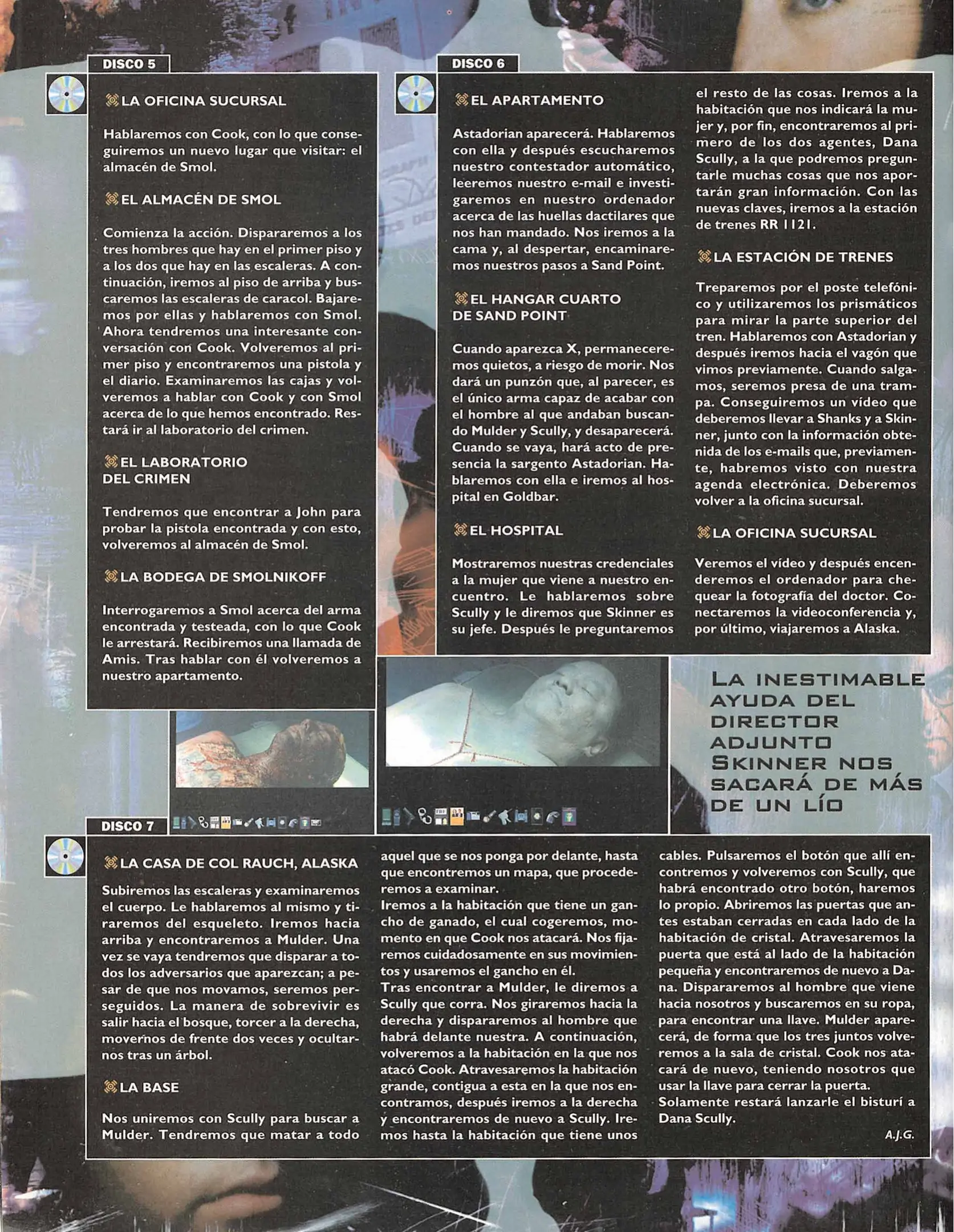 DISCO 5

LA OFICINA SUCURSAL

Hablaremos con Cook, con lo que conseguiremos un nuevo lugar que visitar: el almacén de Smol.

EL ALMACÉN DE SMOL

Comienza la acción. Dispararemos a los tres hombres que hay en el primer piso y a los dos que hay en las escaleras. A continuación, iremos al piso de arriba y buscaremos las escaleras de caracol. Bajaremos por ellas y hablaremos con Smol. Ahora tendremos una interesante conversación con Cook. Volveremos al primer piso y encontraremos una pistola y el diario. Examinaremos las cajas y volveremos a hablar con Cook y con Smol acerca de lo que hemos encontrado. Restará ir al laboratorio del crimen.

EL LABORATORIO DEL CRIMEN

Tendremos que encontrar a John para probar la pistola encontrada y con esto, volveremos al almacén de Smol.

LA BODEGA DE SMOLNIKOFF

Interrogaremos a Smol acerca del arma encontrada y testeada, con lo que Cook le arrestará. Recibiremos una llamada de Amis. Tras hablar con él volveremos a nuestro apartamento.

DISCO 6

EL APARTAMENTO

Astadorian aparecerá. Hablaremos con ella y después escucharemos nuestro contestador automático, leeremos nuestro e-mail e investigaremos en nuestro ordenador acerca de las huellas dactilares que nos han mandado. Nos iremos a la cama y, al despertar, encaminaremos nuestros pasos a Sand Point.

EL HANGAR CUARTO DE SAND POINT

Cuando aparezca X, permaneceremos quietos, a riesgo de morir. Nos dará un punzón que, al parecer, es el único arma capaz de acabar con el hombre al que andaban buscando Mulder y Scully, y desaparecerá. Cuando se vaya, hará acto de presencia la sargento Astadorian. Hablaremos con ella e iremos al hospital en Goldbar.

EL HOSPITAL

Mostraremos nuestras credenciales a la mujer que viene a nuestro encuentro. Le hablaremos sobre Scully y le diremos que Skinner es su jefe. Después le preguntaremos el resto de las cosas. Iremos a la habitación que nos indicará la mujer y, por fin, encontraremos al primero de los dos agentes, Dana Scully, a la que podremos preguntarle muchas cosas que nos aportarán gran información. Con las nuevas claves, iremos a la estación de trenes RR 1121.

LA ESTACIÓN DE TRENES

Treparemos por el poste telefónico y utilizaremos los prismáticos para mirar la parte superior del tren. Hablaremos con Astadorian y después iremos hacia el vagón que vimos previamente. Cuando salgamos, seremos presa de una trampa. Conseguiremos un vídeo que deberemos llevar a Shanks y a Skinner, junto con la información obtenida de los e-mails que, previamente, habremos visto con nuestra agenda electrónica. Deberemos volver a la oficina sucursal.

LA OFICINA SUCURSAL

Veremos el vídeo y después encenderemos el ordenador para chequear la fotografía del doctor. Conectaremos la videoconferencia y, por último, viajaremos a Alaska.

LA INESTIMABLE AYUDA DEL DIRECTOR ADJUNTO SKINNER NOS SACARÁ DE MÁS DE UN LÍO

DISCO 7

LA CASA DE COL RAUCH, ALASKA

Subiremos las escaleras y examinaremos el cuerpo. Le hablaremos al mismo y tiraremos del esqueleto. Iremos hacia arriba y encontraremos a Mulder. Una vez se vaya tendremos que disparar a todos los adversarios que aparezcan; a pesar de que nos movamos, seremos perseguidos. La manera de sobrevivir es salir hacia el bosque, torcer a la derecha, movernos de frente dos veces y ocultarnos tras un árbol.

LA BASE

Nos uniremos con Scully para buscar a Mulder. Tendremos que matar a todo aquel que se nos ponga por delante, hasta que encontremos un mapa, que procederemos a examinar.
Iremos a la habitación que tiene un gancho de ganado, el cual cogeremos, momento en que Cook nos atacará. Nos fijaremos cuidadosamente en sus movimientos y usaremos el gancho en él.
Tras encontrar a Mulder, le diremos a Scully que corra. Nos giraremos hacia la derecha y dispararemos al hombre que habrá delante nuestra. A continuación, volveremos a la habitación en la que nos atacó Cook. Atravesaremos la habitación grande, contigua a esta en la que nos encontramos, después iremos a la derecha y encontraremos de nuevo a Scully. Iremos hasta la habitación que tiene unos cables. Pulsaremos el botón que allí encontremos y volveremos con Scully, que habrá encontrado otro botón, haremos lo propio. Abriremos las puertas que antes estaban cerradas en cada lado de la habitación de cristal. Atravesaremos la puerta que está al lado de la habitación pequeña y encontraremos de nuevo a Dana. Dispararemos al hombre que viene hacia nosotros y buscaremos en su ropa, para encontrar una llave. Mulder aparecerá, de forma que los tres juntos volveremos a la sala de cristal. Cook nos atacará de nuevo, teniendo nosotros que usar la llave para cerrar la puerta.
Solamente restará lanzarle el bisturí a Dana Scully.

A.J.G.